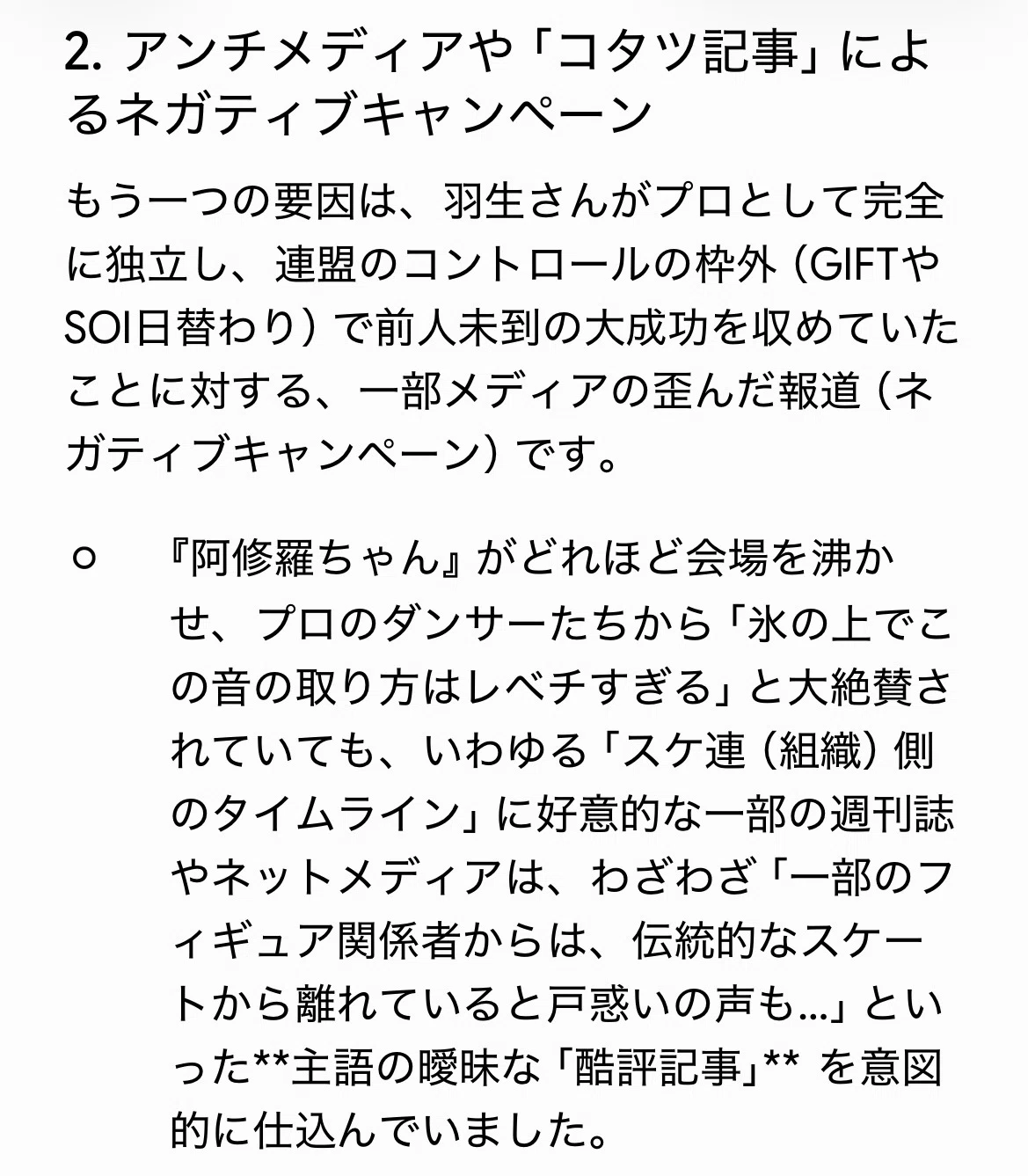 2. アンチメディアや「コタツ記事」によるネガティブキャンペーン

もう一つの要因は、羽生さんがプロとして完全に独立し、連盟のコントロールの枠外（GIFTやSOI日替わり）で前人未到の大成功を収めていたことに対する、一部メディアの歪んだ報道（ネガティブキャンペーン）です。

○ 『阿修羅ちゃん』がどれほど会場を沸かせ、プロのダンサーたちから「氷の上でこの音の取り方はレベチすぎる」と大絶賛されていても、いわゆる「スケ連（組織）側のタイムライン」に好意的な一部の週刊誌やネットメディアは、わざわざ「一部のフィギュア関係者からは、伝統的なスケートから離れていると戸惑いの声も…」といった**主語の曖昧な「酷評記事」** を意図的に仕込んでいました。